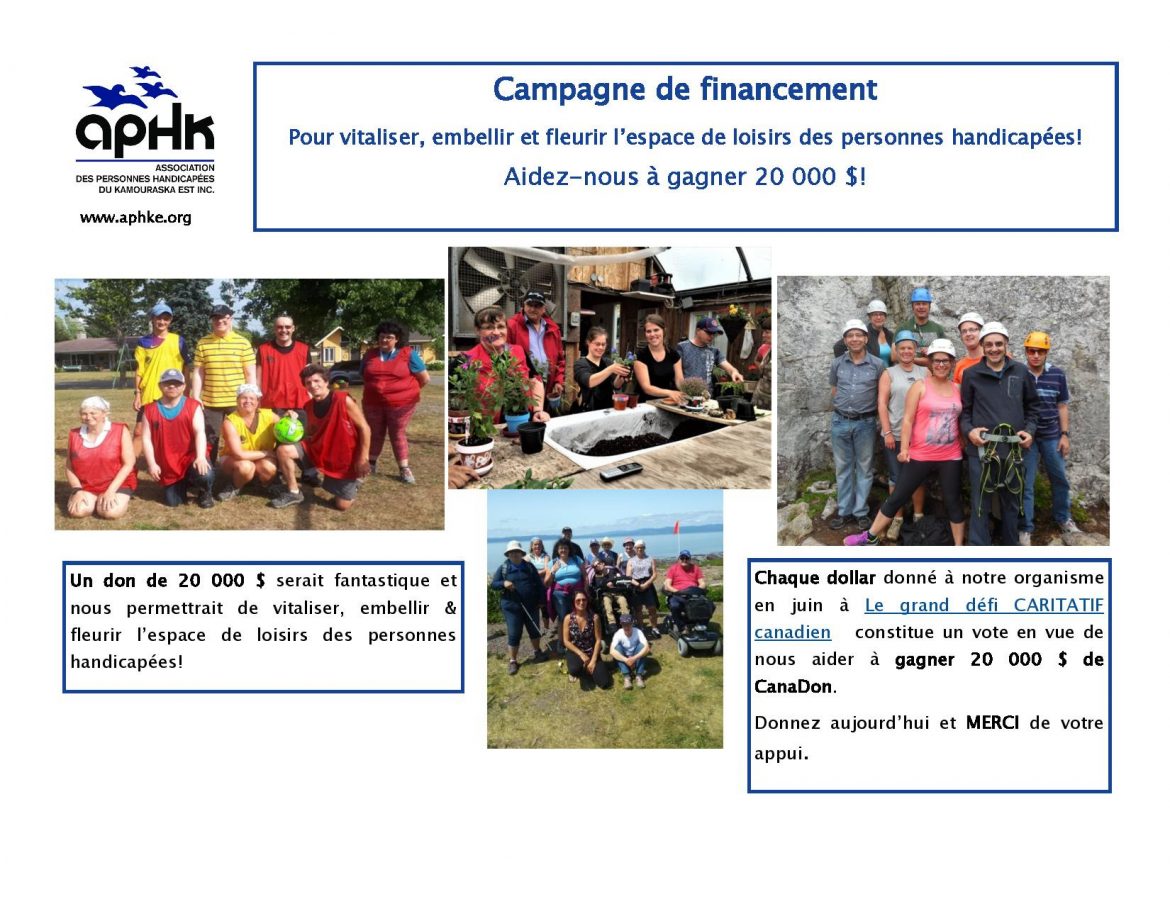 aphk
ASSOCIATION DES PERSONNES HANDICAPÉES DU KAMOURASKA EST INC.

www.aphke.org

Campagne de financement

Pour vitaliser, embellir et fleurir l'espace de loisirs des personnes handicapées!

Aidez-nous à gagner 20 000 $!

Un don de 20 000 $ serait fantastique et nous permettrait de vitaliser, embellir & fleurir l'espace de loisirs des personnes handicapées!

Chaque dollar donné à notre organisme en juin à Le grand défi CARITATIF canadien constitue un vote en vue de nous aider à gagner 20 000 $ de CanaDon.

Donnez aujourd'hui et MERCI de votre appui.